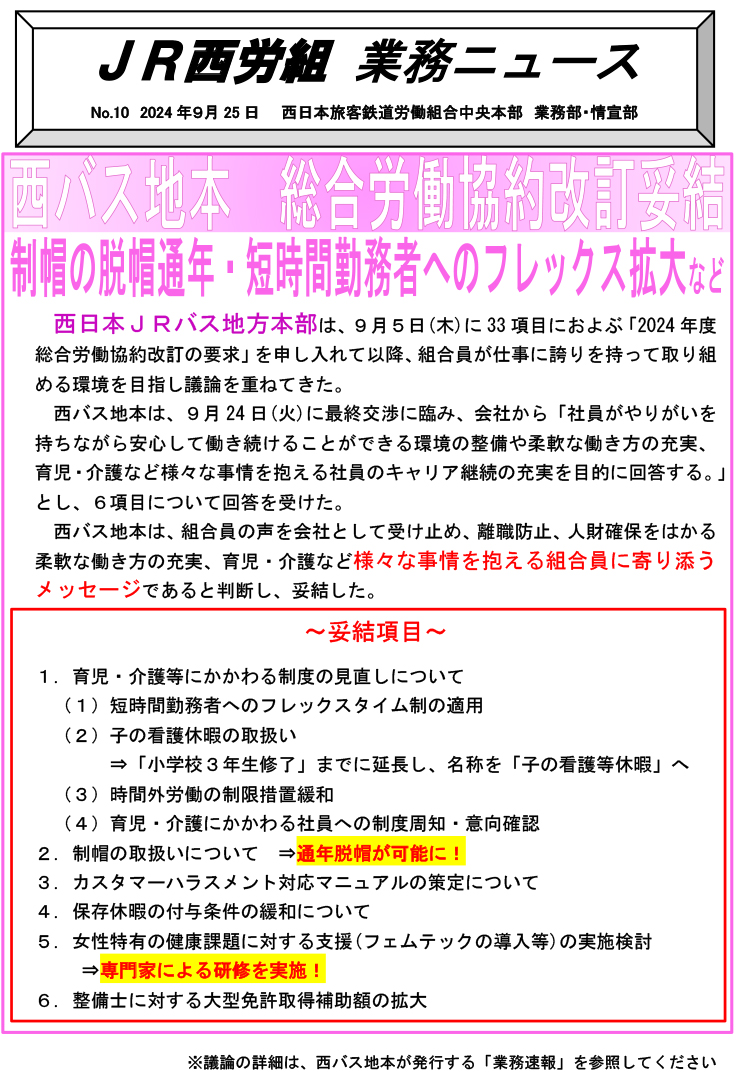 ＪＲ西労組 業務ニュース

No.10 2024 年9月 25 日 西日本旅客鉄道労働組合中央本部 業務部・情宣部

西バス地本 総合労働協約改訂妥結

制帽の脱帽通年・短時間勤務者へのフレックス拡大など

西日本ＪＲバス地方本部は、９月５日(木)に 33 項目におよぶ「2024 年度総合労働協約改訂の要求」を申し入れて以降、組合員が仕事に誇りを持って取り組める環境を目指し議論を重ねてきた。

西バス地本は、９月 24 日(火)に最終交渉に臨み、会社から「社員がやりがいを持ちながら安心して働き続けることができる環境の整備や柔軟な働き方の充実、育児・介護など様々な事情を抱える社員のキャリア継続の充実を目的に回答する。」とし、６項目について回答を受けた。

西バス地本は、組合員の声を会社として受け止め、離職防止、人財確保をはかる柔軟な働き方の充実、育児・介護など様々な事情を抱える組合員に寄り添うメッセージであると判断し、妥結した。

～妥結項目～

１．育児・介護等にかかわる制度の見直しについて
（１）短時間勤務者へのフレックスタイム制の適用
（２）子の看護休暇の取扱い
⇒「小学校３年生修了」までに延長し、名称を「子の看護等休暇」へ
（３）時間外労働の制限措置緩和
（４）育児・介護にかかわる社員への制度周知・意向確認
２．制帽の取扱いについて ⇒通年脱帽が可能に！
３．カスタマーハラスメント対応マニュアルの策定について
４．保存休暇の付与条件の緩和について
５．女性特有の健康課題に対する支援（フェムテックの導入等）の実施検討
⇒専門家による研修を実施！
６．整備士に対する大型免許取得補助額の拡大

※議論の詳細は、西バス地本が発行する「業務速報」を参照してください